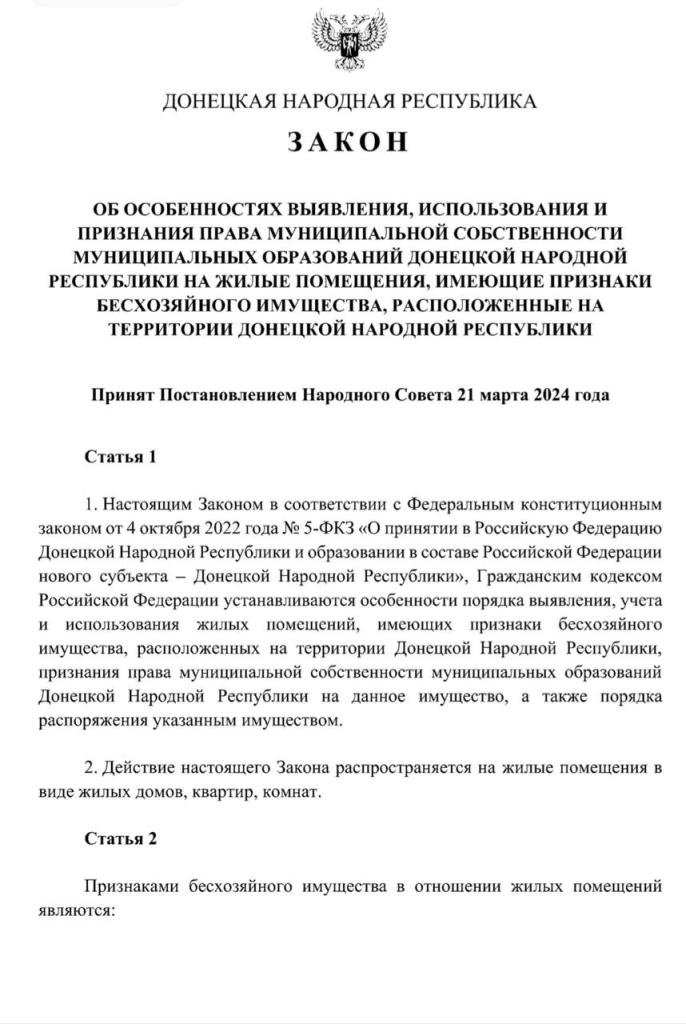 ДОНЕЦКАЯ НАРОДНАЯ РЕСПУБЛИКА

ЗАКОН

ОБ ОСОБЕННОСТЯХ ВЫЯВЛЕНИЯ, ИСПОЛЬЗОВАНИЯ И ПРИЗНАНИЯ ПРАВА МУНИЦИПАЛЬНОЙ СОБСТВЕННОСТИ МУНИЦИПАЛЬНЫХ ОБРАЗОВАНИЙ ДОНЕЦКОЙ НАРОДНОЙ РЕСПУБЛИКИ НА ЖИЛЫЕ ПОМЕЩЕНИЯ, ИМЕЮЩИЕ ПРИЗНАКИ БЕСХОЗЯЙНОГО ИМУЩЕСТВА, РАСПОЛОЖЕННЫЕ НА ТЕРРИТОРИИ ДОНЕЦКОЙ НАРОДНОЙ РЕСПУБЛИКИ

Принят Постановлением Народного Совета 21 марта 2024 года

Статья 1

1. Настоящим Законом в соответствии с Федеральным конституционным законом от 4 октября 2022 года № 5-ФКЗ «О принятии в Российскую Федерацию Донецкой Народной Республики и образовании в составе Российской Федерации нового субъекта – Донецкой Народной Республики», Гражданским кодексом Российской Федерации устанавливаются особенности порядка выявления, учета и использования жилых помещений, имеющих признаки бесхозяйного имущества, расположенных на территории Донецкой Народной Республики, признания права муниципальной собственности муниципальных образований Донецкой Народной Республики на данное имущество, а также порядка распоряжения указанным имуществом.

2. Действие настоящего Закона распространяется на жилые помещения в виде жилых домов, квартир, комнат.

Статья 2

Признаками бесхозяйного имущества в отношении жилых помещений являются: